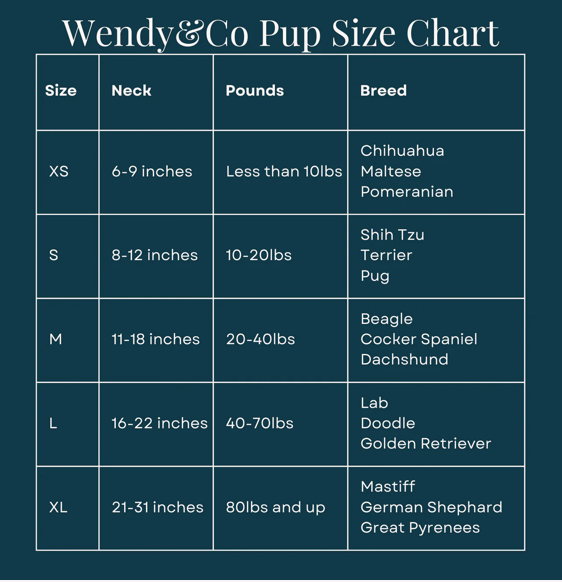 Wendy&Co Pup Size Chart

| Size | Neck | Pounds | Breed |
|---|---|---|---|
| XS | 6-9 inches | Less than 10lbs | Chihuahua Maltese Pomeranian |
| S | 8-12 inches | 10-20lbs | Shih Tzu Terrier Pug |
| M | 11-18 inches | 20-40lbs | Beagle Cocker Spaniel Dachshund |
| L | 16-22 inches | 40-70lbs | Lab Doodle Golden Retriever |
| XL | 21-31 inches | 80lbs and up | Mastiff German Shephard Great Pyrenees |